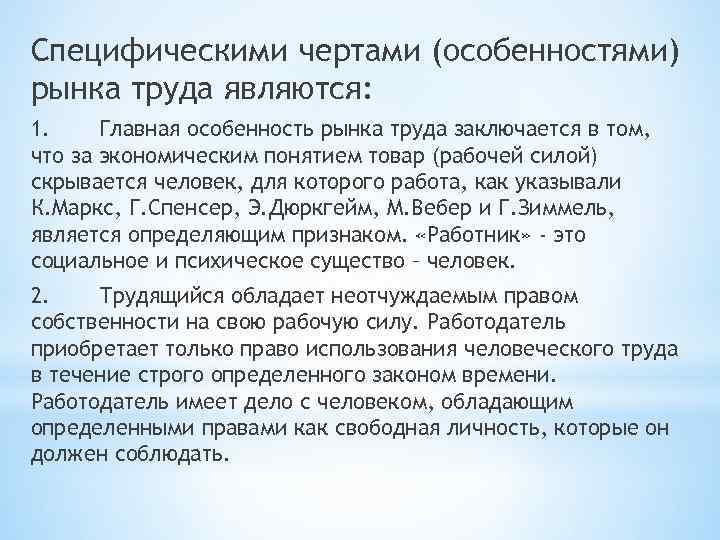 Специфическими чертами (особенностями) рынка труда являются:

1. Главная особенность рынка труда заключается в том, что за экономическим понятием товар (рабочей силой) скрывается человек, для которого работа, как указывали К.Маркс, Г.Спенсер, Э.Дюркгейм, М.Вебер и Г.Зиммель, является определяющим признаком. «Работник» - это социальное и психическое существо – человек.

2. Трудящийся обладает неотчуждаемым правом собственности на свою рабочую силу. Работодатель приобретает только право использования человеческого труда в течение строго определенного законом времени. Работодатель имеет дело с человеком, обладающим определенными правами как свободная личность, которые он должен соблюдать.